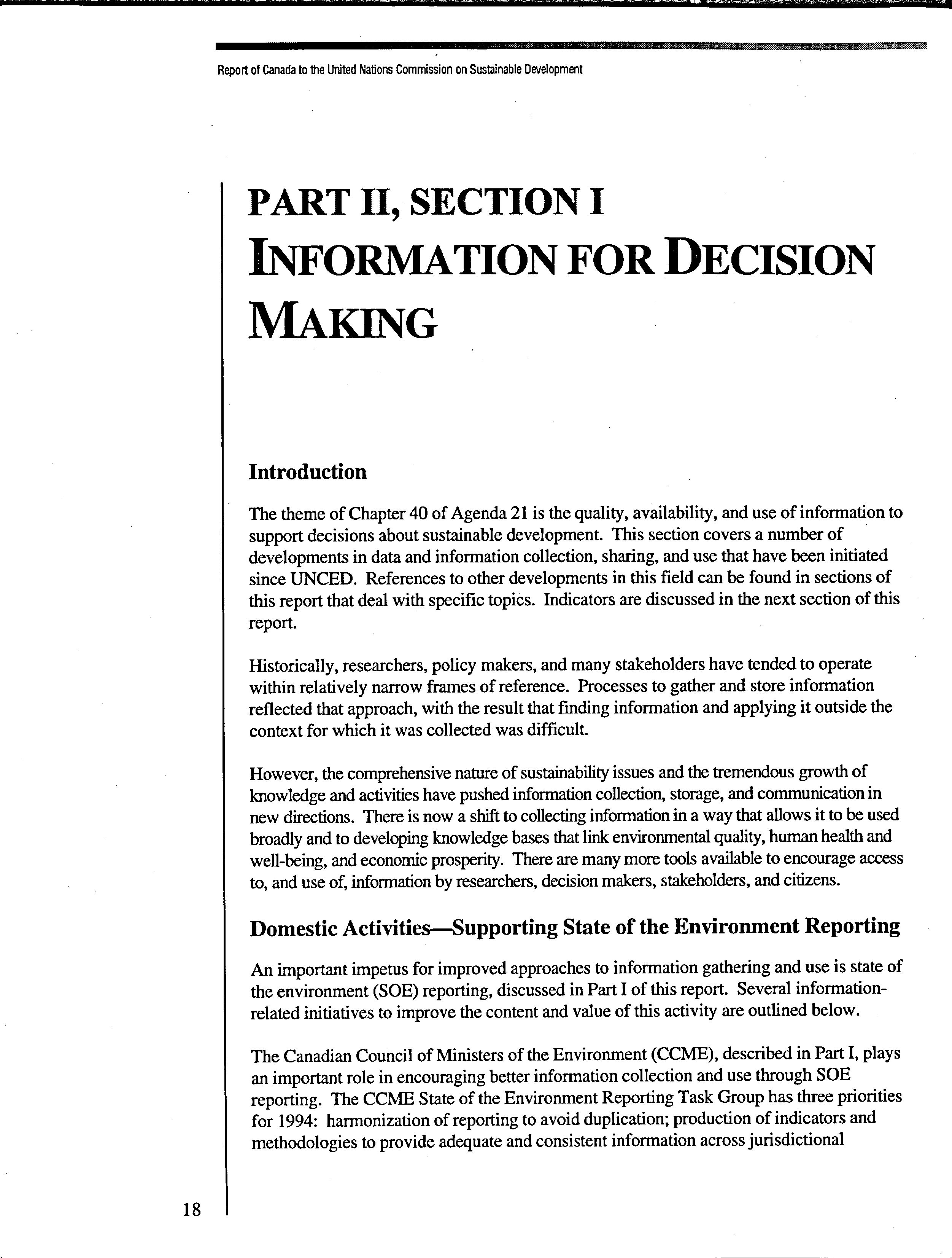 Report of Canada to the United Nations Commission on Sustainable Development

PART II, SECTION I
INFORMATION FOR DECISION MAKING

Introduction

The theme of Chapter 40 of Agenda 21 is the quality, availability, and use of information to support decisions about sustainable development. This section covers a number of developments in data and information collection, sharing, and use that have been initiated since UNCED. References to other developments in this field can be found in sections of this report that deal with specific topics. Indicators are discussed in the next section of this report.

Historically, researchers, policy makers, and many stakeholders have tended to operate within relatively narrow frames of reference. Processes to gather and store information reflected that approach, with the result that finding information and applying it outside the context for which it was collected was difficult.

However, the comprehensive nature of sustainability issues and the tremendous growth of knowledge and activities have pushed information collection, storage, and communication in new directions. There is now a shift to collecting information in a way that allows it to be used broadly and to developing knowledge bases that link environmental quality, human health and well-being, and economic prosperity. There are many more tools available to encourage access to, and use of, information by researchers, decision makers, stakeholders, and citizens.

Domestic Activities—Supporting State of the Environment Reporting

An important impetus for improved approaches to information gathering and use is state of the environment (SOE) reporting, discussed in Part I of this report. Several information-related initiatives to improve the content and value of this activity are outlined below.

The Canadian Council of Ministers of the Environment (CCME), described in Part I, plays an important role in encouraging better information collection and use through SOE reporting. The CCME State of the Environment Reporting Task Group has three priorities for 1994: harmonization of reporting to avoid duplication; production of indicators and methodologies to provide adequate and consistent information across jurisdictional

18